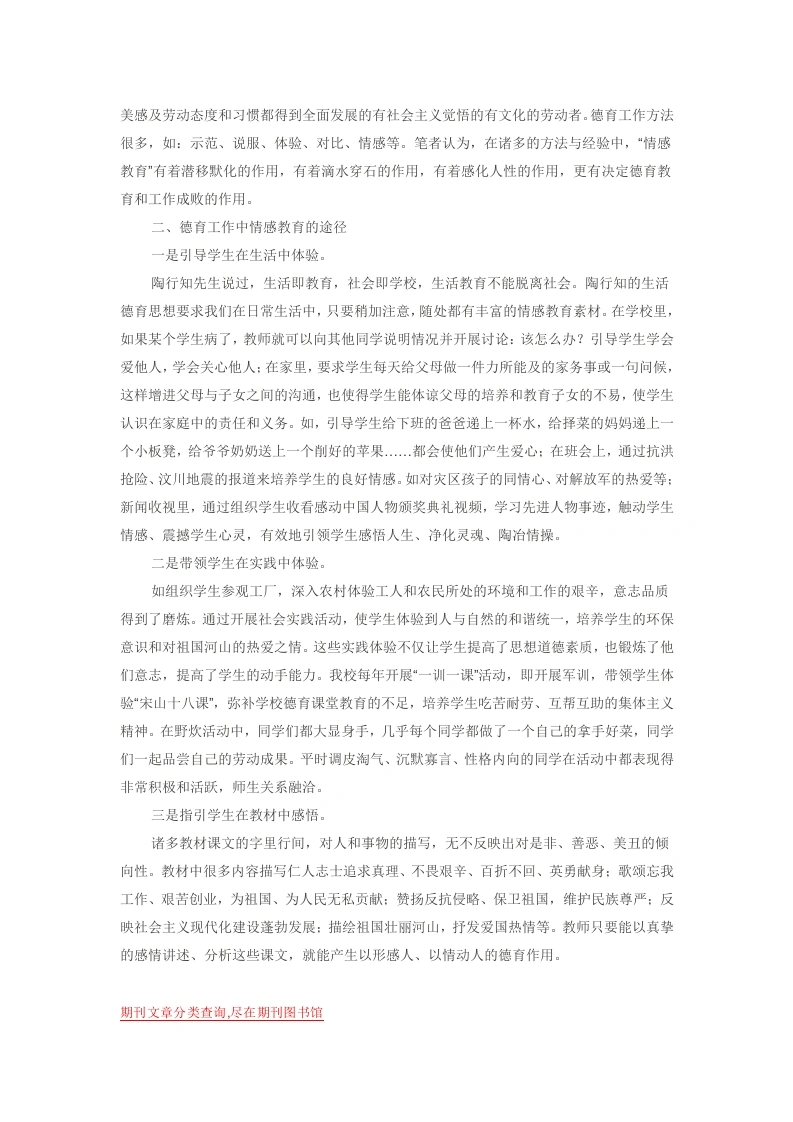 美感及劳动态度和习惯都得到全面发展的有社会主义觉悟的有文化的劳动者。德育工作方法很多，如：示范、说服、体验、对比、情感等。笔者认为，在诸多的方法与经验中，“情感教育”有着潜移默化的作用，有着滴水穿石的作用，有着感化人性的作用，更有决定德育教育和工作成败的作用。

二、德育工作中情感教育的途径

一是引导学生在生活中体验。

陶行知先生说过，生活即教育，社会即学校，生活教育不能脱离社会。陶行知的生活德育思想要求我们在日常生活中，只要稍加注意，随处都有丰富的情感教育素材。在学校里，如果某个学生病了，教师就可以向其他同学说明情况并开展讨论：该怎么办？引导学生学会爱他人，学会关心他人；在家里，要求学生每天给父母做一件力所能及的家务事或一句问候，这样增进父母与子女之间的沟通，也使得学生能体谅父母的培养和教育子女的不易，使学生认识在家庭中的责任和义务。如，引导学生给下班的爸爸递上一杯水，给择菜的妈妈递上一个小板凳，给爷爷奶奶送上一个削好的苹果……都会使他们产生爱心；在班会上，通过抗洪抢险、汶川地震的报道来培养学生的良好情感。如对灾区孩子的同情心、对解放军的热爱等；新闻收视里，通过组织学生收看感动中国人物颁奖典礼视频，学习先进人物事迹，触动学生情感、震撼学生心灵，有效地引领学生感悟人生、净化灵魂、陶冶情操。

二是带领学生在实践中体验。

如组织学生参观工厂，深入农村体验工人和农民所处的环境和工作的艰辛，意志品质得到了磨炼。通过开展社会实践活动，使学生体验到人与自然的和谐统一，培养学生的环保意识和对祖国河山的热爱之情。这些实践体验不仅让学生提高了思想道德素质，也锻炼了他们意志，提高了学生的动手能力。我校每年开展“一训一课”活动，即开展军训，带领学生体验“宋山十八课”，弥补学校德育课堂教育的不足，培养学生吃苦耐劳、互帮互助的集体主义精神。在野炊活动中，同学们都大显身手，几乎每个同学都做了一个自己的拿手好菜，同学们一起品尝自己的劳动成果。平时调皮淘气、沉默寡言、性格内向的同学在活动中都表现得非常积极和活跃，师生关系融洽。

三是指引学生在教材中感悟。

诸多教材课文的字里行间，对人和事物的描写，无不反映出对是非、善恶、美丑的倾向性。教材中很多内容描写仁人志士追求真理、不畏艰辛、百折不回、英勇献身；歌颂忘我工作、艰苦创业，为祖国、为人民无私贡献；赞扬反抗侵略、保卫祖国，维护民族尊严；反映社会主义现代化建设蓬勃发展；描绘祖国壮丽河山，抒发爱国热情等。教师只要能以真挚的感情讲述、分析这些课文，就能产生以形感人、以情动人的德育作用。

期刊文章分类查询,尽在期刊图书馆